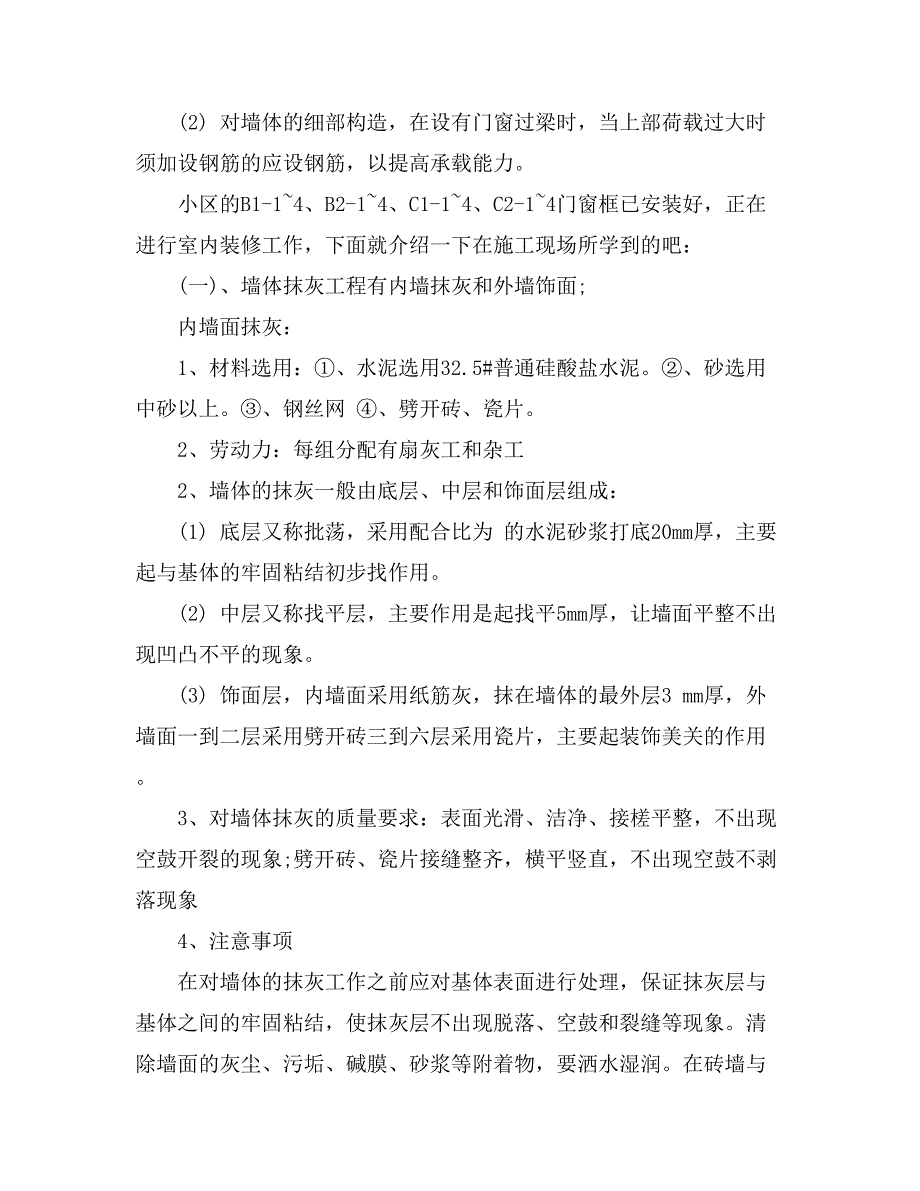 (2) 对墙体的细部构造，在设有门窗过梁时，当上部荷载过大时须加设钢筋的应设钢筋，以提高承载能力。

小区的B1-1~4、B2-1~4、C1-1~4、C2-1~4门窗框已安装好，正在进行室内装修工作，下面就介绍一下在施工现场所学到的吧：

(一)、墙体抹灰工程有内墙抹灰和外墙饰面;

内墙面抹灰：

1、材料选用：①、水泥选用32.5#普通硅酸盐水泥。②、砂选用中砂以上。③、钢丝网 ④、劈开砖、瓷片。

2、劳动力：每组分配有扇灰工和杂工

2、墙体的抹灰一般由底层、中层和饰面层组成：

(1) 底层又称批荡，采用配合比为 的水泥砂浆打底20mm厚，主要起与基体的牢固粘结初步找作用。

(2) 中层又称找平层，主要作用是起找平5mm厚，让墙面平整不出现凹凸不平的现象。

(3) 饰面层，内墙面采用纸筋灰，抹在墙体的最外层3 mm厚，外墙面一到二层采用劈开砖三到六层采用瓷片，主要起装饰美关的作用。

3、对墙体抹灰的质量要求：表面光滑、洁净、接槎平整，不出现空鼓开裂的现象;劈开砖、瓷片接缝整齐，横平竖直，不出现空鼓不剥落现象

4、注意事项

在对墙体的抹灰工作之前应对基体表面进行处理，保证抹灰层与基体之间的牢固粘结，使抹灰层不出现脱落、空鼓和裂缝等现象。清除墙面的灰尘、污垢、碱膜、砂浆等附着物，要洒水湿润。在砖墙与